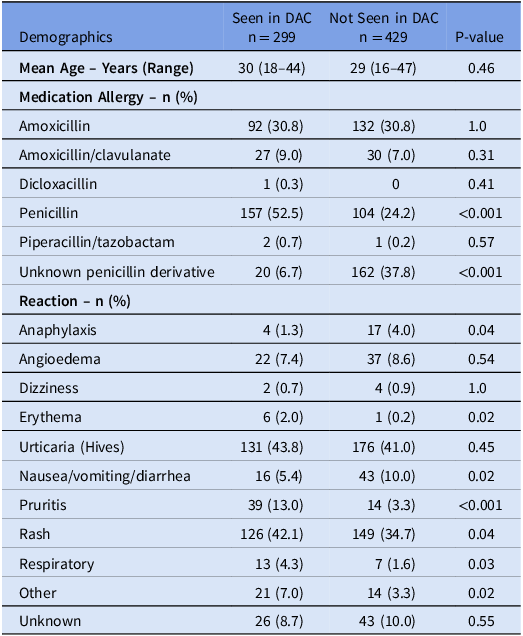 | Demographics | Seen in DAC n = 299 | Not Seen in DAC n = 429 | P-value |
|---|---|---|---|
| **Mean Age – Years (Range)** | 30 (18–44) | 29 (16–47) | 0.46 |
| **Medication Allergy – n (%)** | | | |
| Amoxicillin | 92 (30.8) | 132 (30.8) | 1.0 |
| Amoxicillin/clavulanate | 27 (9.0) | 30 (7.0) | 0.31 |
| Dicloxacillin | 1 (0.3) | 0 | 0.41 |
| Penicillin | 157 (52.5) | 104 (24.2) | <0.001 |
| Piperacillin/tazobactam | 2 (0.7) | 1 (0.2) | 0.57 |
| Unknown penicillin derivative | 20 (6.7) | 162 (37.8) | <0.001 |
| **Reaction – n (%)** | | | |
| Anaphylaxis | 4 (1.3) | 17 (4.0) | 0.04 |
| Angioedema | 22 (7.4) | 37 (8.6) | 0.54 |
| Dizziness | 2 (0.7) | 4 (0.9) | 1.0 |
| Erythema | 6 (2.0) | 1 (0.2) | 0.02 |
| Urticaria (Hives) | 131 (43.8) | 176 (41.0) | 0.45 |
| Nausea/vomiting/diarrhea | 16 (5.4) | 43 (10.0) | 0.02 |
| Pruritis | 39 (13.0) | 14 (3.3) | <0.001 |
| Rash | 126 (42.1) | 149 (34.7) | 0.04 |
| Respiratory | 13 (4.3) | 7 (1.6) | 0.03 |
| Other | 21 (7.0) | 14 (3.3) | 0.02 |
| Unknown | 26 (8.7) | 43 (10.0) | 0.55 |